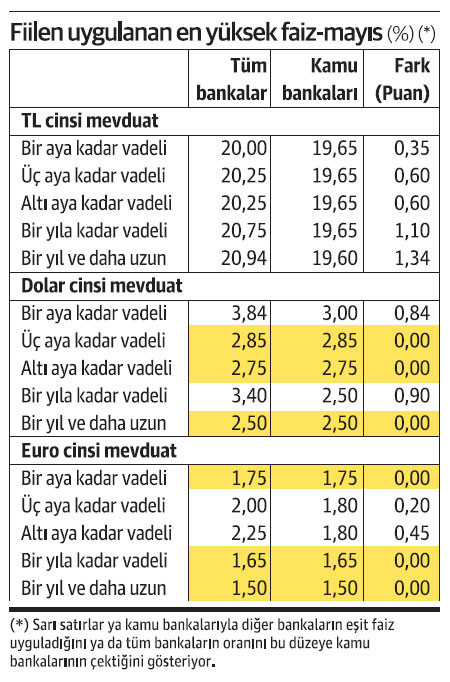 Fiilen uygulanan en yüksek faiz-mayıs (%) (*)

| | Tüm bankalar | Kamu bankaları | Fark (Puan) |
|---|---|---|---|
| **TL cinsi mevduat** | | | |
| Bir aya kadar vadeli | 20,00 | 19,65 | 0,35 |
| Üç aya kadar vadeli | 20,25 | 19,65 | 0,60 |
| Altı aya kadar vadeli | 20,25 | 19,65 | 0,60 |
| Bir yıla kadar vadeli | 20,75 | 19,65 | 1,10 |
| Bir yıl ve daha uzun | 20,94 | 19,60 | 1,34 |
| **Dolar cinsi mevduat** | | | |
| Bir aya kadar vadeli | 3,84 | 3,00 | 0,84 |
| Üç aya kadar vadeli | 2,85 | 2,85 | 0,00 |
| Altı aya kadar vadeli | 2,75 | 2,75 | 0,00 |
| Bir yıla kadar vadeli | 3,40 | 2,50 | 0,90 |
| Bir yıl ve daha uzun | 2,50 | 2,50 | 0,00 |
| **Euro cinsi mevduat** | | | |
| Bir aya kadar vadeli | 1,75 | 1,75 | 0,00 |
| Üç aya kadar vadeli | 2,00 | 1,80 | 0,20 |
| Altı aya kadar vadeli | 2,25 | 1,80 | 0,45 |
| Bir yıla kadar vadeli | 1,65 | 1,65 | 0,00 |
| Bir yıl ve daha uzun | 1,50 | 1,50 | 0,00 |

(*) Sarı satırlar ya kamu bankalarıyla diğer bankaların eşit faiz uyguladığını ya da tüm bankaların oranını bu düzeye kamu bankalarının çektiğini gösteriyor.